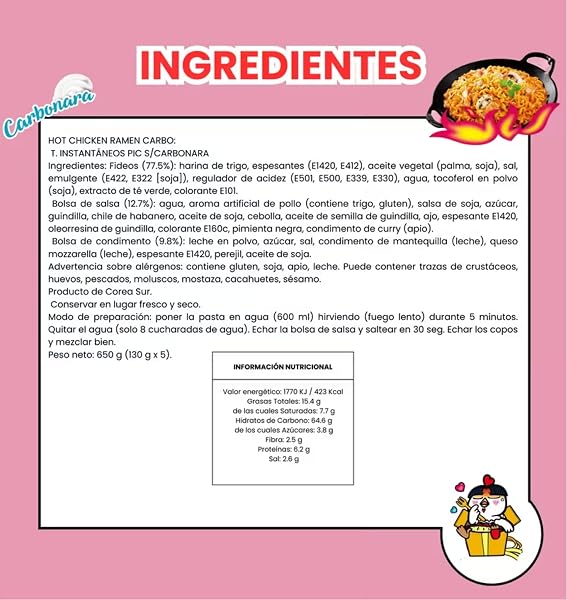 INGREDIENTES

Carbonara

HOT CHICKEN RAMEN CARBO:
T. INSTANTÁNEOS PIC S/CARBONARA
Ingredientes: Fideos (77.5%): harina de trigo, espesantes (E1420, E412), aceite vegetal (palma, soja), sal, emulgente (E422, E322 [soja]), regulador de acidez (E501, E500, E339, E330), agua, tocoferol en polvo (soja), extracto de té verde, colorante E101.
Bolsa de salsa (12.7%): agua, aroma artificial de pollo (contiene trigo, gluten), salsa de soja, azúcar, guindilla, chile de habanero, aceite de soja, cebolla, aceite de semilla de guindilla, ajo, espesante E1420, oleorresina de guindilla, colorante E160c, pimienta negra, condimento de curry (apio).
Bolsa de condimento (9.8%): leche en polvo, azúcar, sal, condimento de mantequilla (leche), queso mozzarella (leche), espesante E1420, perejil, aceite de soja.
Advertencia sobre alérgenos: contiene gluten, soja, apio, leche. Puede contener trazas de crustáceos, huevos, pescados, moluscos, mostaza, cacahuetes, sésamo.
Producto de Corea Sur.
Conservar en lugar fresco y seco.
Modo de preparación: poner la pasta en agua (600 ml) hirviendo (fuego lento) durante 5 minutos. Quitar el agua (solo 8 cucharadas de agua). Echar la bolsa de salsa y saltear en 30 seg. Echar los copos y mezclar bien.
Peso neto: 650 g (130 g x 5).

INFORMACIÓN NUTRICIONAL

Valor energético: 1770 KJ / 423 Kcal
Grasas Totales: 15.4 g
de las cuales Saturadas: 7.7 g
Hidratos de Carbono: 64.6 g
de los cuales Azúcares: 3.8 g
Fibra: 2.5 g
Proteínas: 6.2 g
Sal: 2.6 g